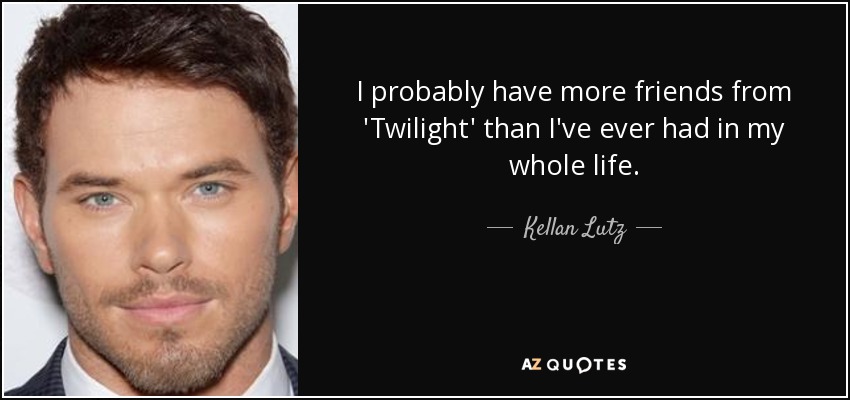 I probably have more friends from 'Twilight' than I've ever had in my whole life.

— Kellan Lutz —

AZ QUOTES